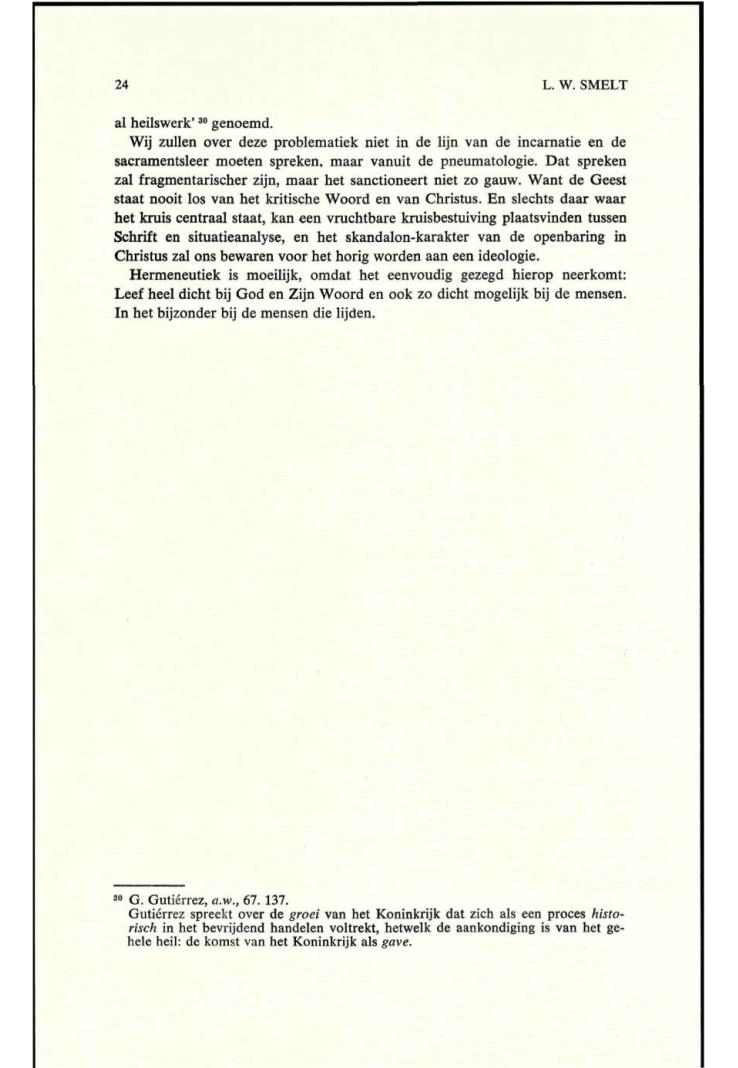 24 L. W. SMELT

al heilswerk' $^{30}$ genoemd.

Wij zullen over deze problematiek niet in de lijn van de incarnatie en de sacramentsleer moeten spreken, maar vanuit de pneumatologie. Dat spreken zal fragmentarischer zijn, maar het sanctioneert niet zo gauw. Want de Geest staat nooit los van het kritische Woord en van Christus. En slechts daar waar het kruis centraal staat, kan een vruchtbare kruisbestuiving plaatsvinden tussen Schrift en situatieanalyse, en het skandalon-karakter van de openbaring in Christus zal ons bewaren voor het horig worden aan een ideologie.

Hermeneutiek is moeilijk, omdat het eenvoudig gezegd hierop neerkomt: Leef heel dicht bij God en Zijn Woord en ook zo dicht mogelijk bij de mensen. In het bijzonder bij de mensen die lijden.

$^{30}$ G. Gutiérrez, a.w., 67. 137.
Gutiérrez spreekt over de groei van het Koninkrijk dat zich als een proces historisch in het bevrijdend handelen voltrekt, hetwelk de aankondiging is van het gehele heil: de komst van het Koninkrijk als gave.